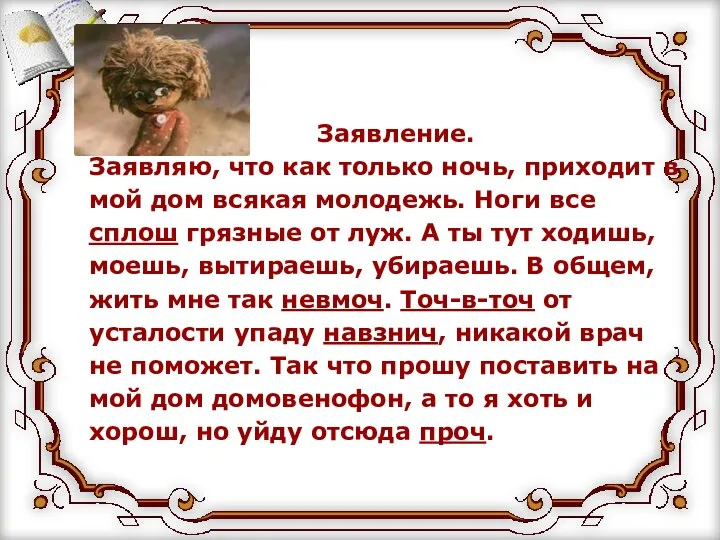 Заявление.

Заявляю, что как только ночь, приходит в мой дом всякая молодежь. Ноги все сплош грязные от луж. А ты тут ходишь, моешь, вытираешь, убираешь. В общем, жить мне так невмоч. Точ-в-точ от усталости упаду навзнич, никакой врач не поможет. Так что прошу поставить на мой дом домовенофон, а то я хоть и хорош, но уйду отсюда проч.